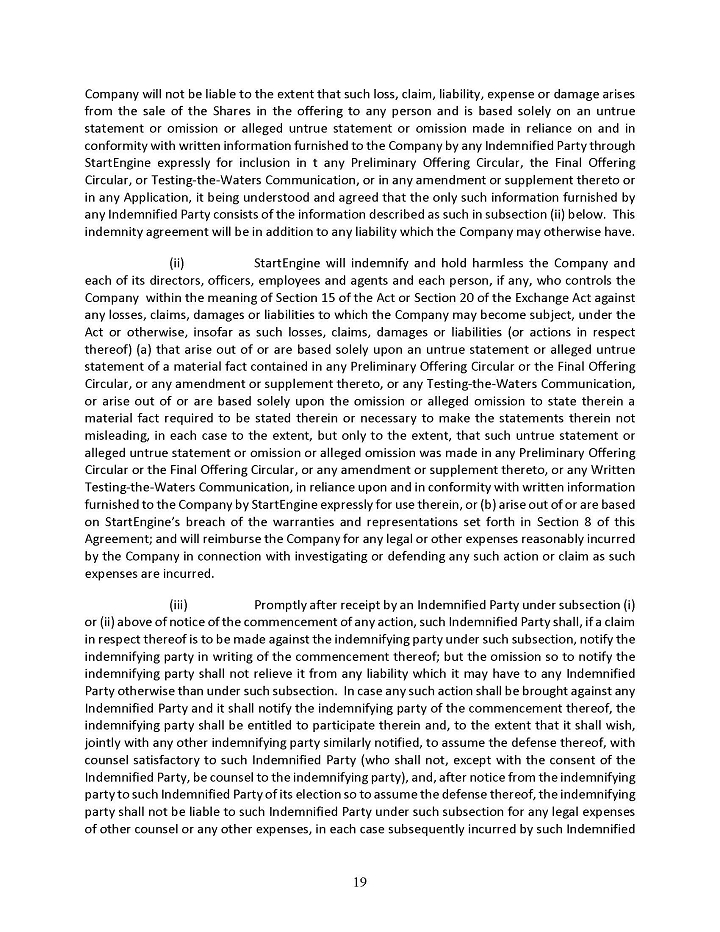 Company will not be liable to the extent that such loss, claim, liability, expense or damage arises from the sale of the Shares in the offering to any person and is based solely on an untrue statement or omission or alleged untrue statement or omission made in reliance on and in conformity with written information furnished to the Company by any Indemnified Party through StartEngine expressly for inclusion in t any Preliminary Offering Circular, the Final Offering Circular, or Testing-the-Waters Communication, or in any amendment or supplement thereto or in any Application, it being understood and agreed that the only such information furnished by any Indemnified Party consists of the information described as such in subsection (ii) below. This indemnity agreement will be in addition to any liability which the Company may otherwise have.

(ii) StartEngine will indemnify and hold harmless the Company and each of its directors, officers, employees and agents and each person, if any, who controls the Company within the meaning of Section 15 of the Act or Section 20 of the Exchange Act against any losses, claims, damages or liabilities to which the Company may become subject, under the Act or otherwise, insofar as such losses, claims, damages or liabilities (or actions in respect thereof) (a) that arise out of or are based solely upon an untrue statement or alleged untrue statement of a material fact contained in any Preliminary Offering Circular or the Final Offering Circular, or any amendment or supplement thereto, or any Testing-the-Waters Communication, or arise out of or are based solely upon the omission or alleged omission to state therein a material fact required to be stated therein or necessary to make the statements therein not misleading, in each case to the extent, but only to the extent, that such untrue statement or alleged untrue statement or omission or alleged omission was made in any Preliminary Offering Circular or the Final Offering Circular, or any amendment or supplement thereto, or any Written Testing-the-Waters Communication, in reliance upon and in conformity with written information furnished to the Company by StartEngine expressly for use therein, or (b) arise out of or are based on StartEngine's breach of the warranties and representations set forth in Section 8 of this Agreement; and will reimburse the Company for any legal or other expenses reasonably incurred by the Company in connection with investigating or defending any such action or claim as such expenses are incurred.

(iii) Promptly after receipt by an Indemnified Party under subsection (i) or (ii) above of notice of the commencement of any action, such Indemnified Party shall, if a claim in respect thereof is to be made against the indemnifying party under such subsection, notify the indemnifying party in writing of the commencement thereof; but the omission so to notify the indemnifying party shall not relieve it from any liability which it may have to any Indemnified Party otherwise than under such subsection. In case any such action shall be brought against any Indemnified Party and it shall notify the indemnifying party of the commencement thereof, the indemnifying party shall be entitled to participate therein and, to the extent that it shall wish, jointly with any other indemnifying party similarly notified, to assume the defense thereof, with counsel satisfactory to such Indemnified Party (who shall not, except with the consent of the Indemnified Party, be counsel to the indemnifying party), and, after notice from the indemnifying party to such Indemnified Party of its election so to assume the defense thereof, the indemnifying party shall not be liable to such Indemnified Party under such subsection for any legal expenses of other counsel or any other expenses, in each case subsequently incurred by such Indemnified

19